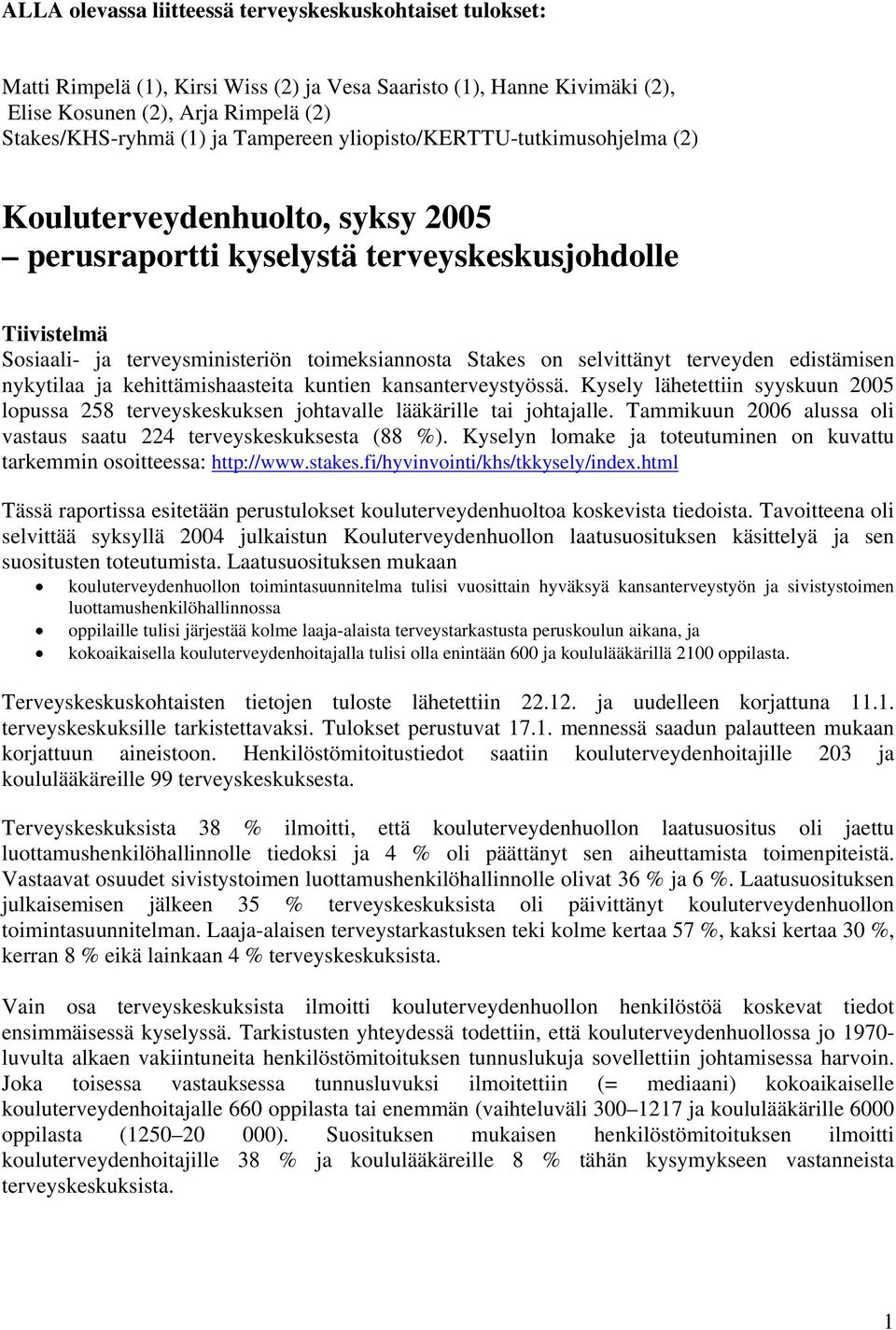 ALLA olevassa liitteessä terveyskeskuskohtaiset tulokset:

Matti Rimpelä (1), Kirsi Wiss (2) ja Vesa Saaristo (1), Hanne Kivimäki (2), Elise Kosunen (2), Arja Rimpelä (2)
Stakes/KHS-ryhmä (1) ja Tampereen yliopisto/KERTTU-tutkimusohjelma (2)

Kouluterveydenhuolto, syksy 2005
– perusraportti kyselystä terveyskeskusjohdolle

Tiivistelmä
Sosiaali- ja terveysministeriön toimeksiannosta Stakes on selvittänyt terveyden edistämisen nykytilaa ja kehittämishaasteita kuntien kansanterveystyössä. Kysely lähetettiin syyskuun 2005 lopussa 258 terveyskeskuksen johtavalle lääkärille tai johtajalle. Tammikuun 2006 alussa oli vastaus saatu 224 terveyskeskuksesta (88 %). Kyselyn lomake ja toteutuminen on kuvattu tarkemmin osoitteessa: http://www.stakes.fi/hyvinvointi/khs/tkkysely/index.html

Tässä raportissa esitetään perustulokset kouluterveydenhuoltoa koskevista tiedoista. Tavoitteena oli selvittää syksyllä 2004 julkaistun Kouluterveydenhuollon laatusuosituksen käsittelyä ja sen suositusten toteutumista. Laatusuosituksen mukaan
• kouluterveydenhuollon toimintasuunnitelma tulisi vuosittain hyväksyä kansanterveystyön ja sivistystoimen luottamushenkilöhallinnossa
• oppilaille tulisi järjestää kolme laaja-alaista terveystarkastusta peruskoulun aikana, ja
• kokoaikaisella kouluterveydenhoitajalla tulisi olla enintään 600 ja koululääkärillä 2100 oppilasta.

Terveyskeskuskohtaisten tietojen tuloste lähetettiin 22.12. ja uudelleen korjattuna 11.1. terveyskeskuksille tarkistettavaksi. Tulokset perustuvat 17.1. mennessä saadun palautteen mukaan korjattuun aineistoon. Henkilöstömitoitustiedot saatiin kouluterveydenhoitajille 203 ja koululääkäreille 99 terveyskeskuksesta.

Terveyskeskuksista 38 % ilmoitti, että kouluterveydenhuollon laatusuositus oli jaettu luottamushenkilöhallinnolle tiedoksi ja 4 % oli päättänyt sen aiheuttamista toimenpiteistä. Vastaavat osuudet sivistystoimen luottamushenkilöhallinnolle olivat 36 % ja 6 %. Laatusuosituksen julkaisemisen jälkeen 35 % terveyskeskuksista oli päivittänyt kouluterveydenhuollon toimintasuunnitelman. Laaja-alaisen terveystarkastuksen teki kolme kertaa 57 %, kaksi kertaa 30 %, kerran 8 % eikä lainkaan 4 % terveyskeskuksista.

Vain osa terveyskeskuksista ilmoitti kouluterveydenhuollon henkilöstöä koskevat tiedot ensimmäisessä kyselyssä. Tarkistusten yhteydessä todettiin, että kouluterveydenhuollossa jo 1970-luvulta alkaen vakiintuneita henkilöstömitoituksen tunnuslukuja sovellettiin johtamisessa harvoin. Joka toisessa vastauksessa tunnusluvuksi ilmoitettiin (= mediaani) kokoaikaiselle kouluterveydenhoitajalle 660 oppilasta tai enemmän (vaihteluväli 300–1217 ja koululääkärille 6000 oppilasta (1250–20 000). Suosituksen mukaisen henkilöstömitoituksen ilmoitti kouluterveydenhoitajille 38 % ja koululääkäreille 8 % tähän kysymykseen vastanneista terveyskeskuksista.

1